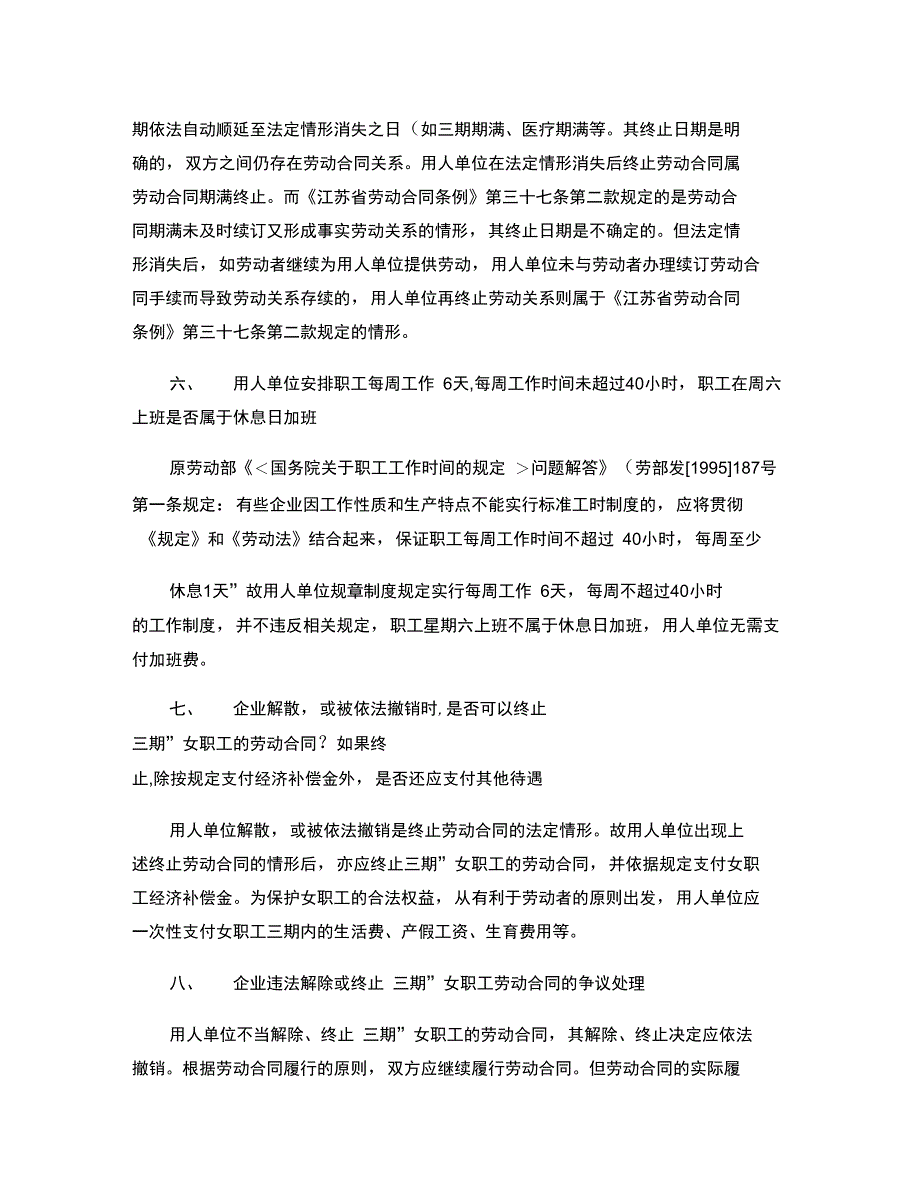 期依法自动顺延至法定情形消失之日（如三期期满、医疗期满等。其终止日期是明确的，双方之间仍存在劳动合同关系。用人单位在法定情形消失后终止劳动合同属劳动合同期满终止。而《江苏省劳动合同条例》第三十七条第二款规定的是劳动合同期满未及时续订又形成事实劳动关系的情形，其终止日期是不确定的。但法定情形消失后，如劳动者继续为用人单位提供劳动，用人单位未与劳动者办理续订劳动合同手续而导致劳动关系存续的，用人单位再终止劳动关系则属于《江苏省劳动合同条例》第三十七条第二款规定的情形。

六、　用人单位安排职工每周工作 6天,每周工作时间未超过40小时，职工在周六上班是否属于休息日加班

原劳动部《＜国务院关于职工工作时间的规定 ＞问题解答》（劳部发[1995]187号第一条规定：有些企业因工作性质和生产特点不能实行标准工时制度的，应将贯彻《规定》和《劳动法》结合起来，保证职工每周工作时间不超过 40小时，每周至少

休息1天”故用人单位规章制度规定实行每周工作 6天，每周不超过40小时的工作制度，并不违反相关规定，职工星期六上班不属于休息日加班，用人单位无需支付加班费。

七、　企业解散，或被依法撤销时,是否可以终止三期”女职工的劳动合同？如果终止,除按规定支付经济补偿金外，是否还应支付其他待遇

用人单位解散，或被依法撤销是终止劳动合同的法定情形。故用人单位出现上述终止劳动合同的情形后，亦应终止三期”女职工的劳动合同，并依据规定支付女职工经济补偿金。为保护女职工的合法权益，从有利于劳动者的原则出发，用人单位应一次性支付女职工三期内的生活费、产假工资、生育费用等。

八、　企业违法解除或终止 三期”女职工劳动合同的争议处理

用人单位不当解除、终止 三期”女职工的劳动合同，其解除、终止决定应依法撤销。根据劳动合同履行的原则，双方应继续履行劳动合同。但劳动合同的实际履